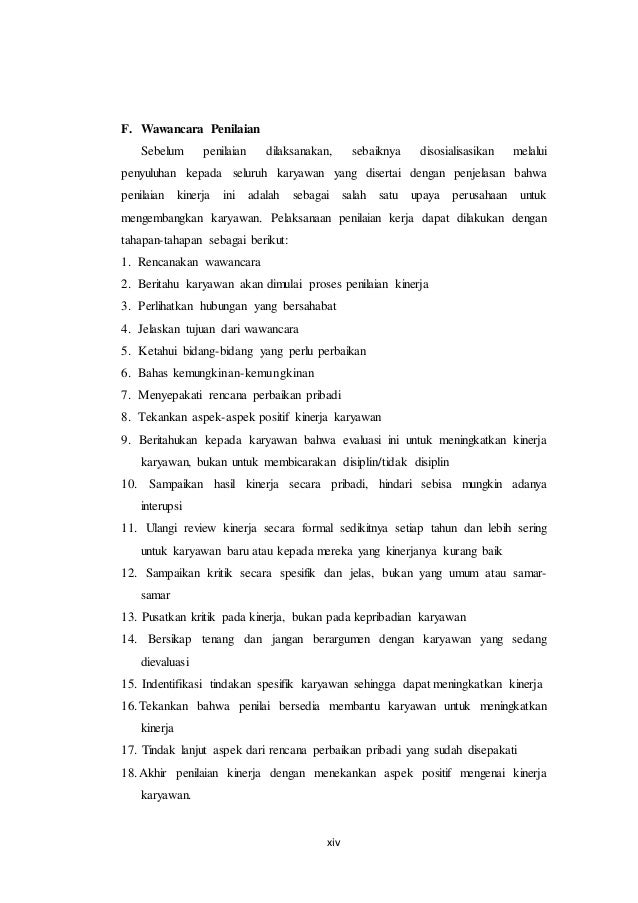 F. Wawancara Penilaian

Sebelum penilaian dilaksanakan, sebaiknya disosialisasikan melalui penyuluhan kepada seluruh karyawan yang disertai dengan penjelasan bahwa penilaian kinerja ini adalah sebagai salah satu upaya perusahaan untuk mengembangkan karyawan. Pelaksanaan penilaian kerja dapat dilakukan dengan tahapan-tahapan sebagai berikut:

1. Rencanakan wawancara
2. Beritahu karyawan akan dimulai proses penilaian kinerja
3. Perlihatkan hubungan yang bersahabat
4. Jelaskan tujuan dari wawancara
5. Ketahui bidang-bidang yang perlu perbaikan
6. Bahas kemungkinan-kemungkinan
7. Menyepakati rencana perbaikan pribadi
8. Tekankan aspek-aspek positif kinerja karyawan
9. Beritahukan kepada karyawan bahwa evaluasi ini untuk meningkatkan kinerja karyawan, bukan untuk membicarakan disiplin/tidak disiplin
10. Sampaikan hasil kinerja secara pribadi, hindari sebisa mungkin adanya interupsi
11. Ulangi review kinerja secara formal sedikitnya setiap tahun dan lebih sering untuk karyawan baru atau kepada mereka yang kinerjanya kurang baik
12. Sampaikan kritik secara spesifik dan jelas, bukan yang umum atau samar-samar
13. Pusatkan kritik pada kinerja, bukan pada kepribadian karyawan
14. Bersikap tenang dan jangan berargumen dengan karyawan yang sedang dievaluasi
15. Indentifikasi tindakan spesifik karyawan sehingga dapat meningkatkan kinerja
16. Tekankan bahwa penilai bersedia membantu karyawan untuk meningkatkan kinerja
17. Tindak lanjut aspek dari rencana perbaikan pribadi yang sudah disepakati
18. Akhir penilaian kinerja dengan menekankan aspek positif mengenai kinerja karyawan.

xiv